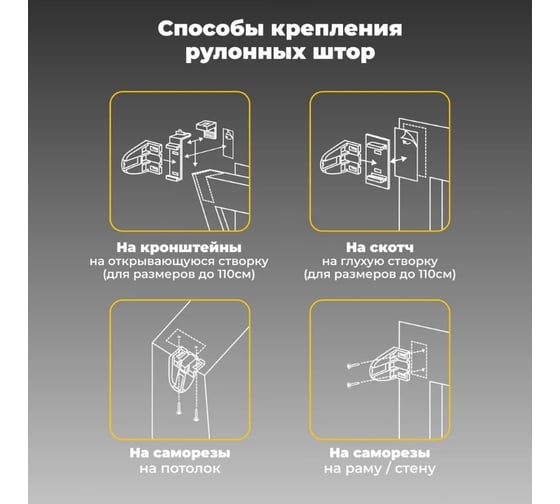 Способы крепления рулонных штор

На кронштейны
на открывающуюся створку
(для размеров до 110см)

На скотч
на глухую створку
(для размеров до 110см)

На саморезы
на потолок

На саморезы
на раму / стену